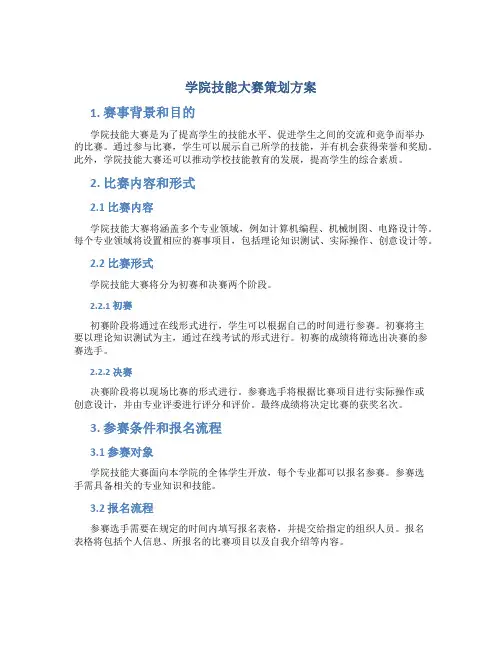 学院技能大赛策划方案

1. 赛事背景和目的

学院技能大赛是为了提高学生的技能水平、促进学生之间的交流和竞争而举办的比赛。通过参与比赛，学生可以展示自己所学的技能，并有机会获得荣誉和奖励。此外，学院技能大赛还可以推动学校技能教育的发展，提高学生的综合素质。

2. 比赛内容和形式

2.1 比赛内容

学院技能大赛将涵盖多个专业领域，例如计算机编程、机械制图、电路设计等。每个专业领域将设置相应的赛事项目，包括理论知识测试、实际操作、创意设计等。

2.2 比赛形式

学院技能大赛将分为初赛和决赛两个阶段。

2.2.1 初赛

初赛阶段将通过在线形式进行，学生可以根据自己的时间进行参赛。初赛将主要以理论知识测试为主，通过在线考试的形式进行。初赛的成绩将筛选出决赛的参赛选手。

2.2.2 决赛

决赛阶段将以现场比赛的形式进行。参赛选手将根据比赛项目进行实际操作或创意设计，并由专业评委进行评分和评价。最终成绩将决定比赛的获奖名次。

3. 参赛条件和报名流程

3.1 参赛对象

学院技能大赛面向本学院的全体学生开放，每个专业都可以报名参赛。参赛选手需具备相关的专业知识和技能。

3.2 报名流程

参赛选手需要在规定的时间内填写报名表格，并提交给指定的组织人员。报名表格将包括个人信息、所报名的比赛项目以及自我介绍等内容。